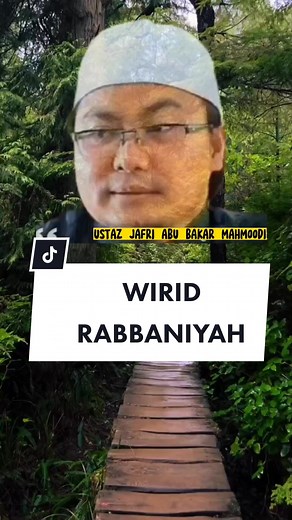 USTAZ JAFRI ABU BAKAR MAHMOODI

WIRID RABBANIYAH